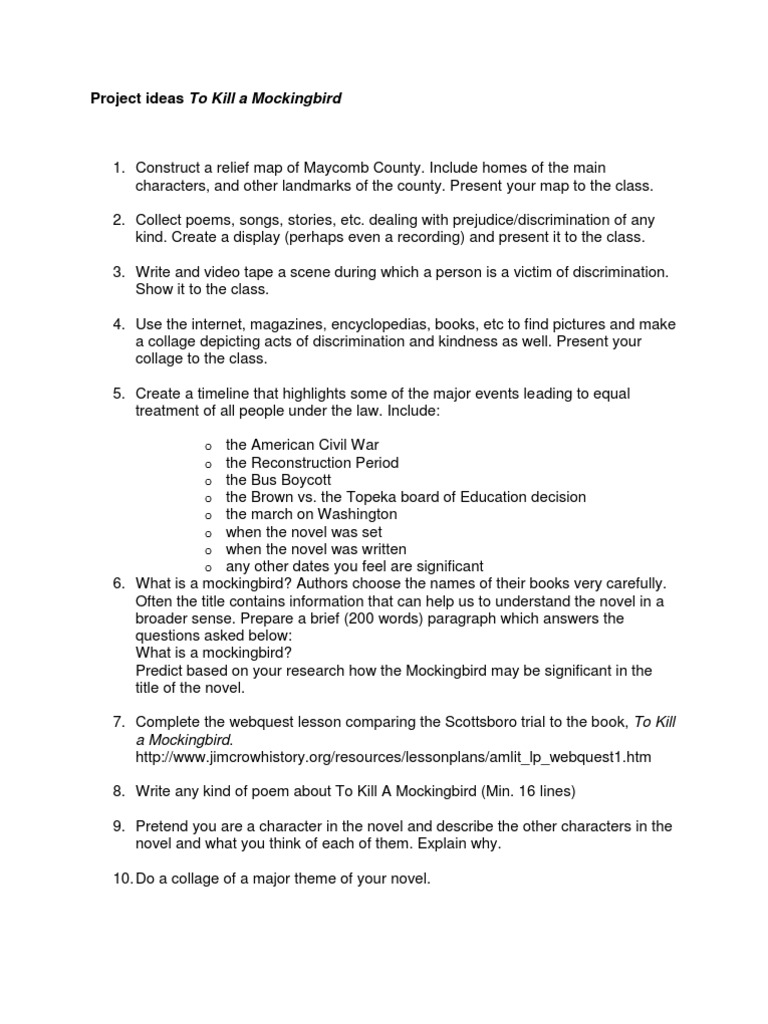 Project ideas To Kill a Mockingbird

1. Construct a relief map of Maycomb County. Include homes of the main characters, and other landmarks of the county. Present your map to the class.

2. Collect poems, songs, stories, etc. dealing with prejudice/discrimination of any kind. Create a display (perhaps even a recording) and present it to the class.

3. Write and video tape a scene during which a person is a victim of discrimination. Show it to the class.

4. Use the internet, magazines, encyclopedias, books, etc to find pictures and make a collage depicting acts of discrimination and kindness as well. Present your collage to the class.

5. Create a timeline that highlights some of the major events leading to equal treatment of all people under the law. Include:

o the American Civil War
o the Reconstruction Period
o the Bus Boycott
o the Brown vs. the Topeka board of Education decision
o the march on Washington
o when the novel was set
o when the novel was written
o any other dates you feel are significant

6. What is a mockingbird? Authors choose the names of their books very carefully. Often the title contains information that can help us to understand the novel in a broader sense. Prepare a brief (200 words) paragraph which answers the questions asked below:
What is a mockingbird?
Predict based on your research how the Mockingbird may be significant in the title of the novel.

7. Complete the webquest lesson comparing the Scottsboro trial to the book, To Kill a Mockingbird.
http://www.jimcrowhistory.org/resources/lessonplans/amlit_lp_webquest1.htm

8. Write any kind of poem about To Kill A Mockingbird (Min. 16 lines)

9. Pretend you are a character in the novel and describe the other characters in the novel and what you think of each of them. Explain why.

10. Do a collage of a major theme of your novel.